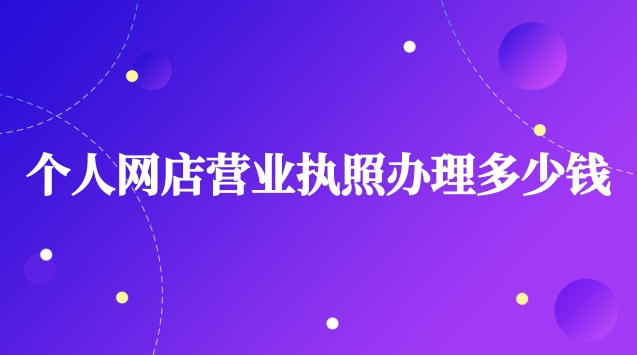 个人网店营业执照办理多少钱